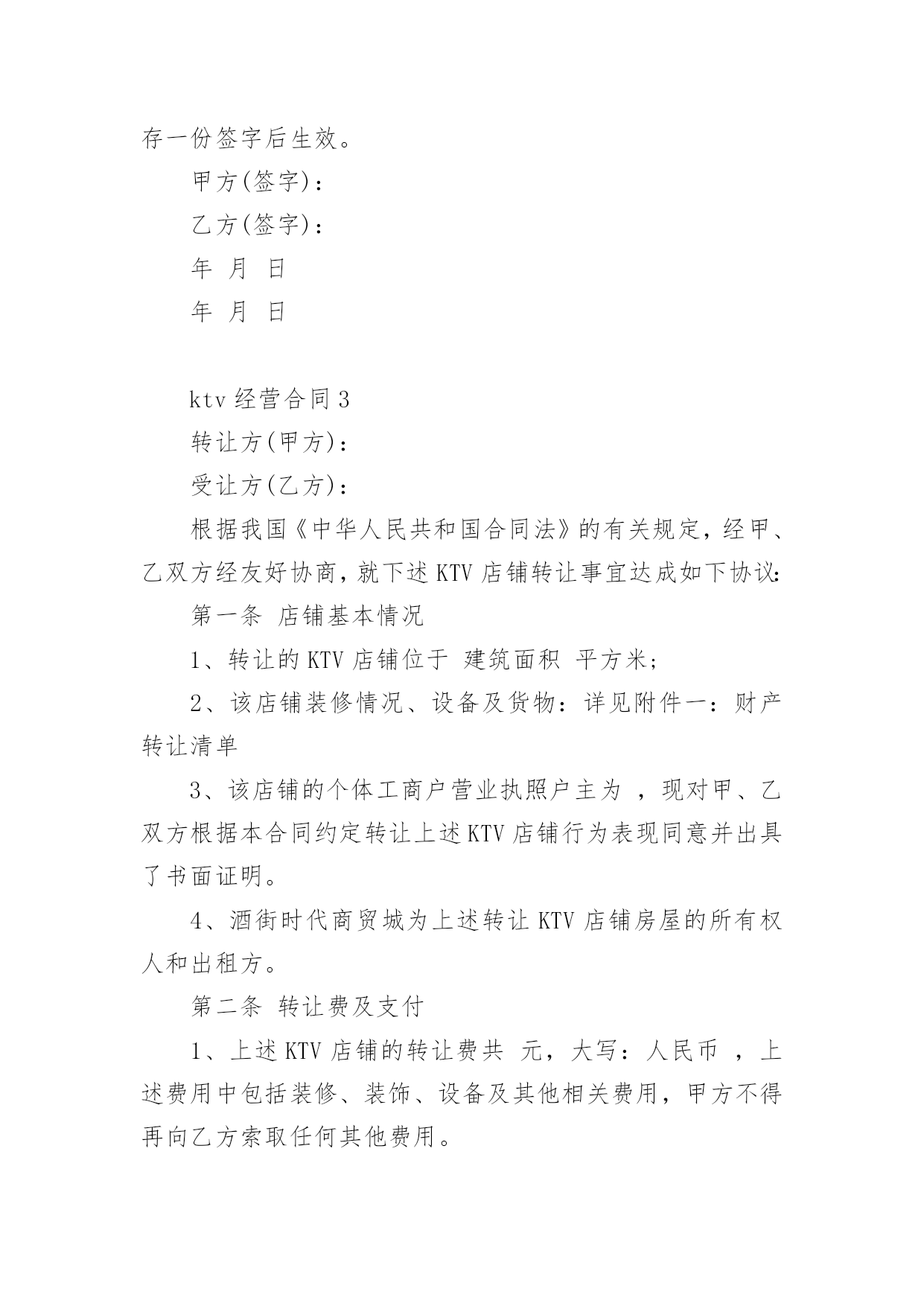 存一份签字后生效。

甲方(签字)：

乙方(签字)：

年 月 日

年 月 日

ktv 经营合同 3

转让方(甲方)：

受让方(乙方)：

根据我国《中华人民共和国合同法》的有关规定，经甲、乙双方经友好协商，就下述 KTV 店铺转让事宜达成如下协议:

第一条 店铺基本情况

1、转让的 KTV 店铺位于 建筑面积 平方米;

2、该店铺装修情况、设备及货物：详见附件一：财产转让清单

3、该店铺的个体工商户营业执照户主为 ，现对甲、乙双方根据本合同约定转让上述 KTV 店铺行为表现同意并出具了书面证明。

4、酒街时代商贸城为上述转让 KTV 店铺房屋的所有权人和出租方。

第二条 转让费及支付

1、上述 KTV 店铺的转让费共 元，大写：人民币 ，上述费用中包括装修、装饰、设备及其他相关费用，甲方不得再向乙方索取任何其他费用。